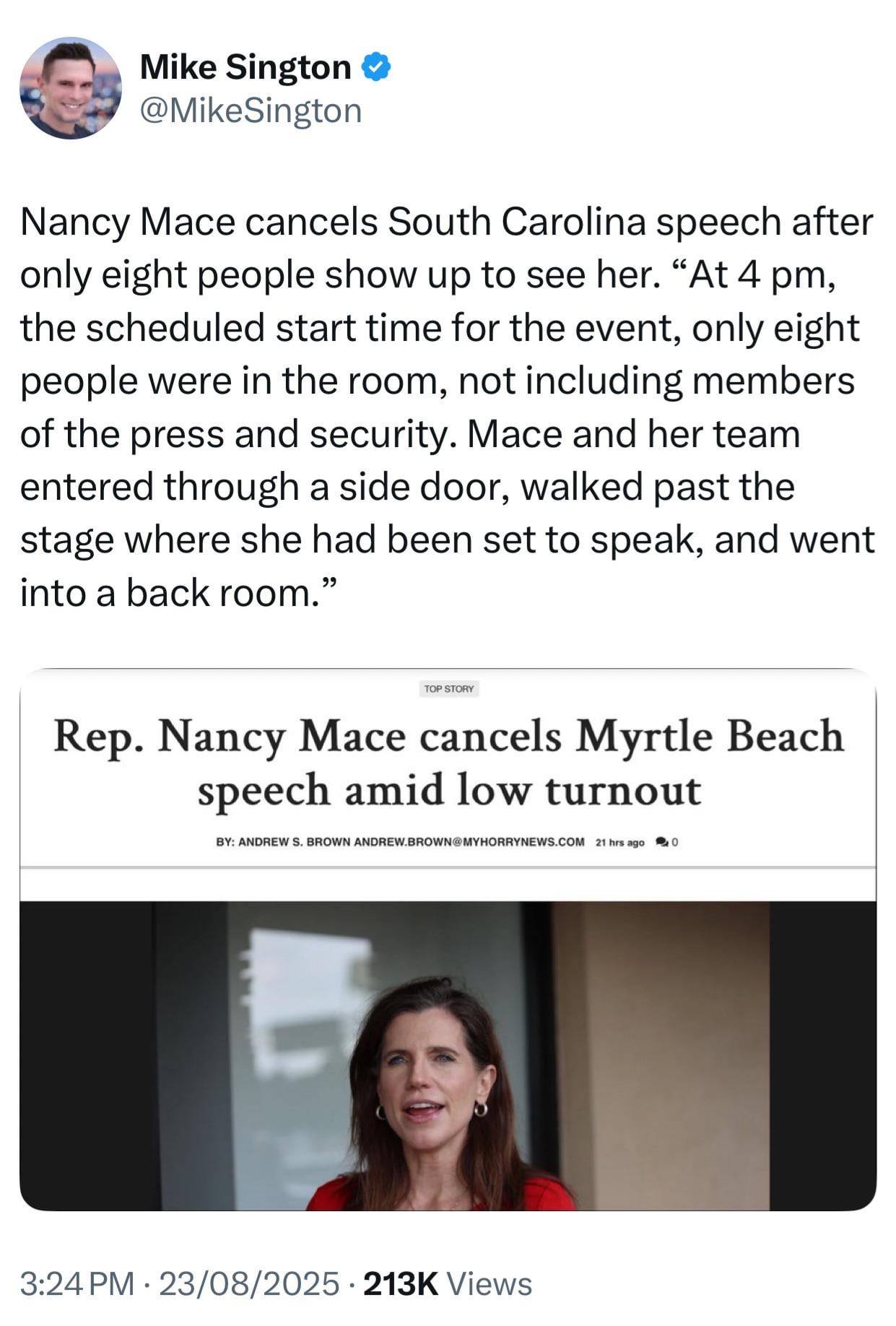 Mike Sington
@MikeSington

Nancy Mace cancels South Carolina speech after only eight people show up to see her. “At 4 pm, the scheduled start time for the event, only eight people were in the room, not including members of the press and security. Mace and her team entered through a side door, walked past the stage where she had been set to speak, and went into a back room.”

TOP STORY

Rep. Nancy Mace cancels Myrtle Beach speech amid low turnout

BY: ANDREW S. BROWN ANDREW.BROWN@MYHORRYNEWS.COM 21 hrs ago 0

3:24 PM · 23/08/2025 · 213K Views